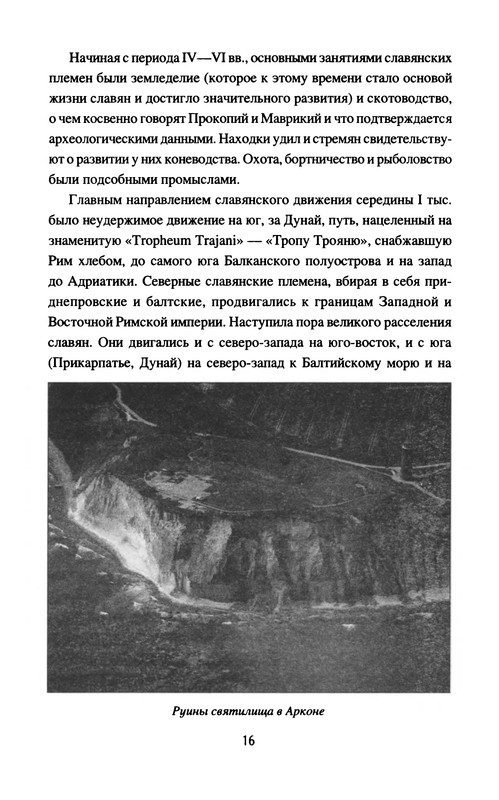 Начиная с периода IV—VI вв., основными занятиями славянских племен были земледелие (которое к этому времени стало основой жизни славян и достигло значительного развития) и скотоводство, о чем косвенно говорят Прокопий и Маврикий и что подтверждается археологическими данными. Находки удил и стремян свидетельствуют о развитии у них коневодства. Охота, бортничество и рыболовство были подсобными промыслами.

Главным направлением славянского движения середины I тыс. было неудержимое движение на юг, за Дунай, путь, нацеленный на знаменитую «Tropheum Trajani» — «Тропу Трояню», снабжавшую Рим хлебом, до самого юга Балканского полуострова и на запад до Адриатики. Северные славянские племена, вбирая в себя приднепровские и балтские, продвигались к границам Западной и Восточной Римской империи. Наступила пора великого расселения славян. Они двигались и с северо-запада на юго-восток, и с юга (Прикарпатье, Дунай) на северо-запад к Балтийскому морю и на

Руины святилища в Арконе

16